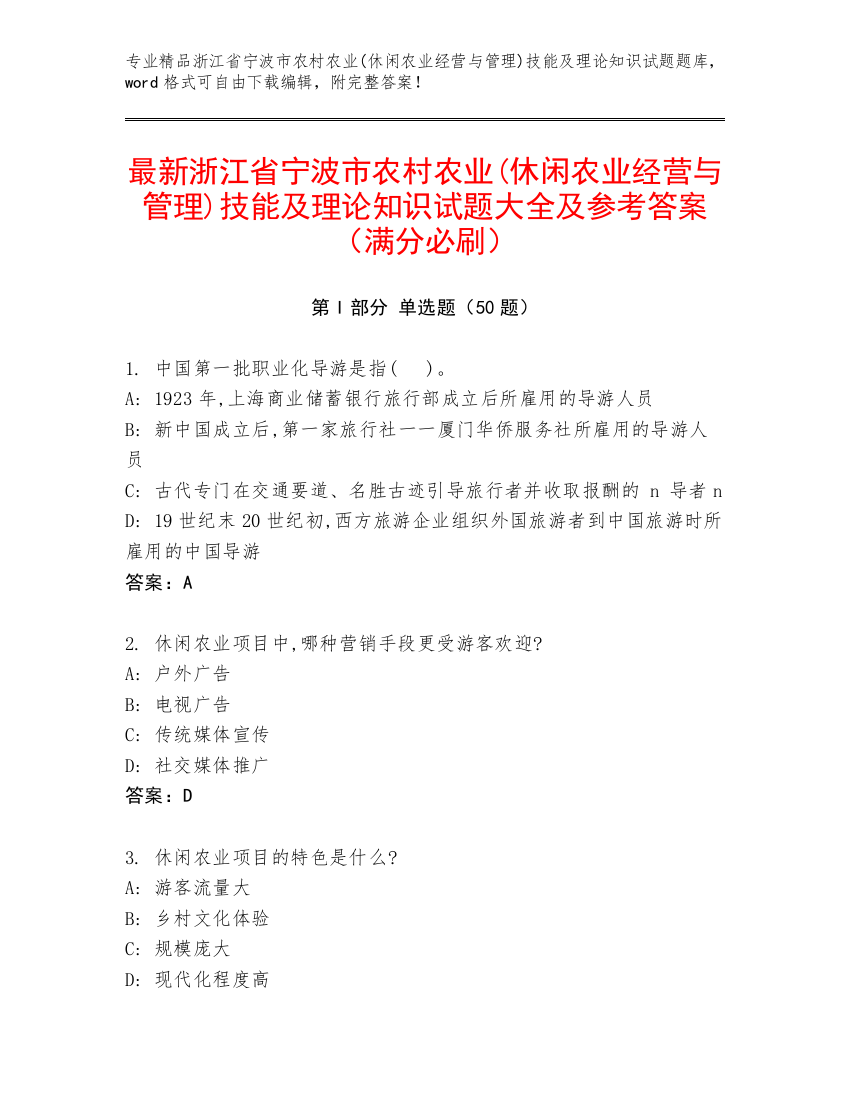 专业精品浙江省宁波市农村农业(休闲农业经营与管理)技能及理论知识试题题库，word 格式可自由下载编辑，附完整答案！

最新浙江省宁波市农村农业(休闲农业经营与管理)技能及理论知识试题大全及参考答案（满分必刷）

第 I 部分 单选题（50 题）

1. 中国第一批职业化导游是指(　)。
A: 1923 年,上海商业储蓄银行旅行部成立后所雇用的导游人员
B: 新中国成立后,第一家旅行社一一厦门华侨服务社所雇用的导游人员
C: 古代专门在交通要道、名胜古迹引导旅行者并收取报酬的 n 导者 n
D: 19 世纪末 20 世纪初,西方旅游企业组织外国旅游者到中国旅游时所雇用的中国导游
答案：A

2. 休闲农业项目中,哪种营销手段更受游客欢迎?
A: 户外广告
B: 电视广告
C: 传统媒体宣传
D: 社交媒体推广
答案：D

3. 休闲农业项目的特色是什么?
A: 游客流量大
B: 乡村文化体验
C: 规模庞大
D: 现代化程度高